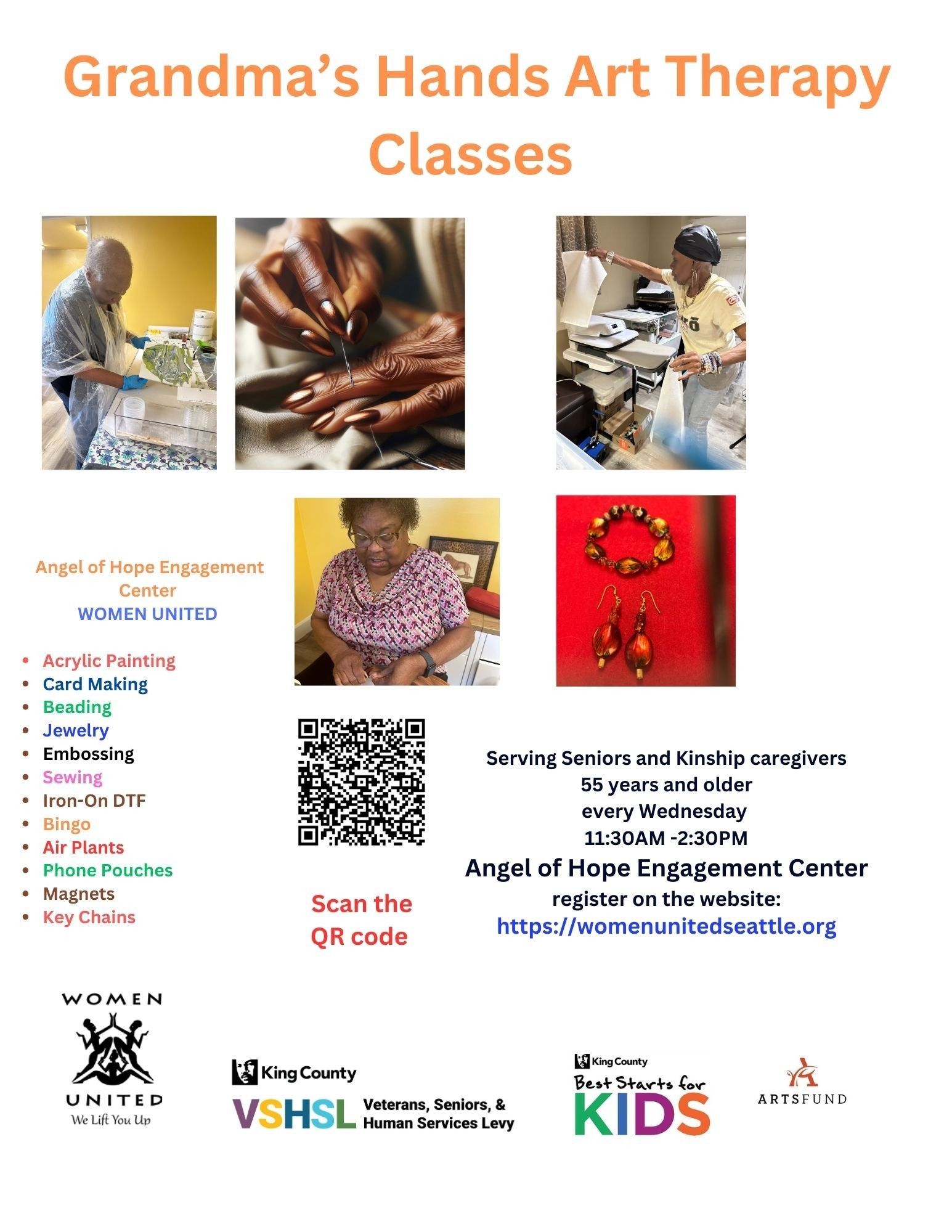 Grandma's Hands Art Therapy Classes

Angel of Hope Engagement Center
WOMEN UNITED

• Acrylic Painting
• Card Making
• Beading
• Jewelry
• Embossing
• Sewing
• Iron-On DTF
• Bingo
• Air Plants
• Phone Pouches
• Magnets
• Key Chains

Scan the QR code

Serving Seniors and Kinship caregivers
55 years and older
every Wednesday
11:30AM -2:30PM
Angel of Hope Engagement Center
register on the website:
https://womenunitedseattle.org

WOMEN
UNITED
We Lift You Up

King County
VSHSL Veterans, Seniors, & Human Services Levy

King County
Best Starts for KIDS

ARTSFUND